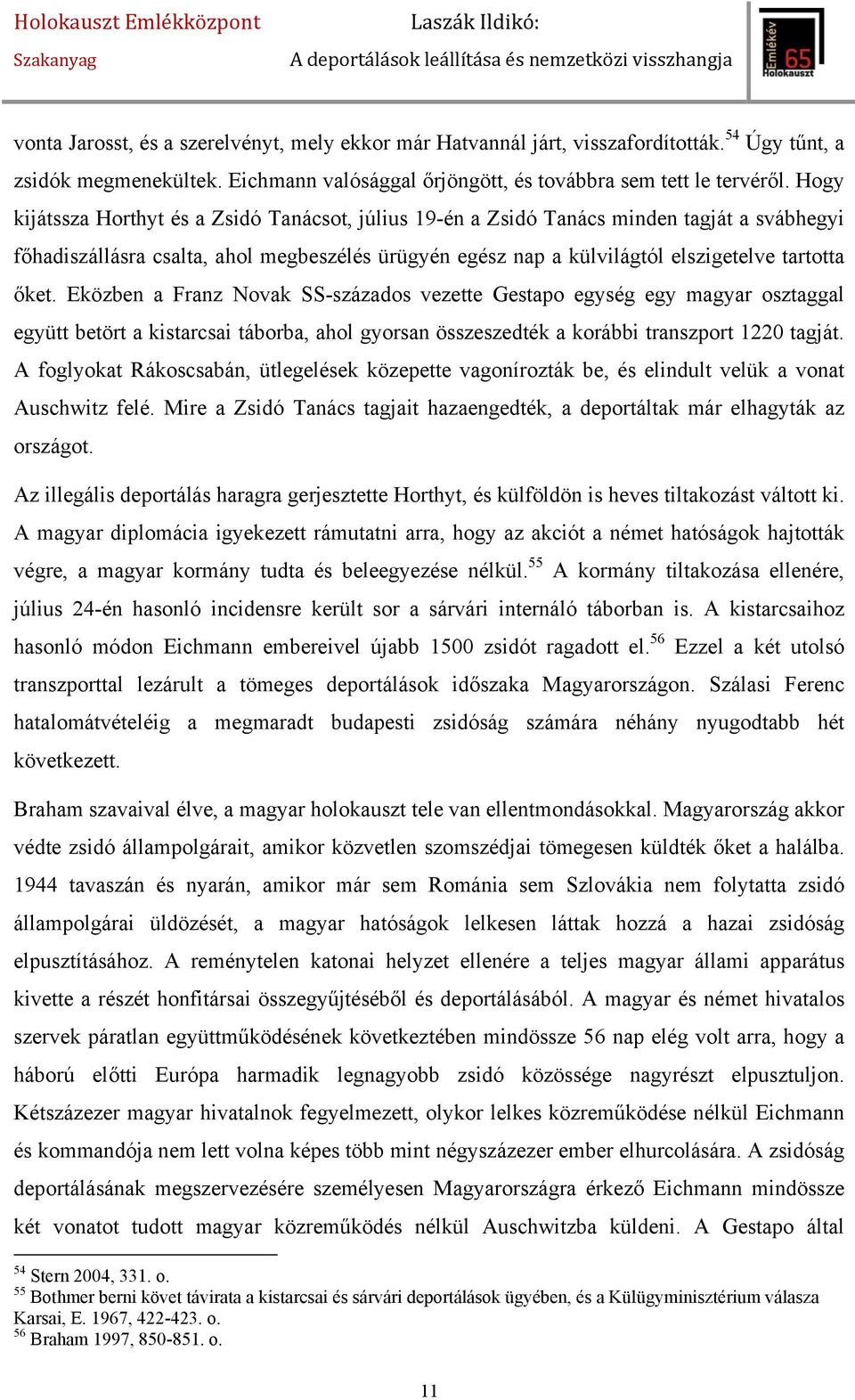 Holokauszt Emlékközpont
Szakanyag

Laszák Ildikó:
A deportálások leállítása és nemzetközi visszhangja

Emlékév 65 Holokauszt

vonta Jarosst, és a szerelvényt, mely ekkor már Hatvannál járt, visszafordították.$^{54}$ Úgy tűnt, a zsidók megmenekültek. Eichmann valósággal őrjöngött, és továbbra sem tett le tervéről. Hogy kijátssza Horthyt és a Zsidó Tanácsot, július 19-én a Zsidó Tanács minden tagját a svábhegyi főhadiszállásra csalta, ahol megbeszélés ürügyén egész nap a külvilágtól elszigetelve tartotta őket. Eközben a Franz Novak SS-százados vezette Gestapo egység egy magyar osztaggal együtt betört a kistarcsai táborba, ahol gyorsan összeszedték a korábbi transzport 1220 tagját. A foglyokat Rákoscsabán, ütlegelések közepette vagonírozták be, és elindult velük a vonat Auschwitz felé. Mire a Zsidó Tanács tagjait hazaengedték, a deportáltak már elhagyták az országot.

Az illegális deportálás haragra gerjesztette Horthyt, és külföldön is heves tiltakozást váltott ki. A magyar diplomácia igyekezett rámutatni arra, hogy az akciót a német hatóságok hajtották végre, a magyar kormány tudta és beleegyezése nélkül.$^{55}$ A kormány tiltakozása ellenére, július 24-én hasonló incidensre került sor a sárvári internáló táborban is. A kistarcsaihoz hasonló módon Eichmann embereivel újabb 1500 zsidót ragadott el.$^{56}$ Ezzel a két utolsó transzporttal lezárult a tömeges deportálások időszaka Magyarországon. Szálasi Ferenc hatalomátvételéig a megmaradt budapesti zsidóság számára néhány nyugodtabb hét következett.

Braham szavaival élve, a magyar holokauszt tele van ellentmondásokkal. Magyarország akkor védte zsidó állampolgárait, amikor közvetlen szomszédjai tömegesen küldték őket a halálba. 1944 tavaszán és nyarán, amikor már sem Románia sem Szlovákia nem folytatta zsidó állampolgárai üldözését, a magyar hatóságok lelkesen láttak hozzá a hazai zsidóság elpusztításához. A reménytelen katonai helyzet ellenére a teljes magyar állami apparátus kivette a részét honfitársai összegyűjtéséből és deportálásából. A magyar és német hivatalos szervek páratlan együttműködésének következtében mindössze 56 nap elég volt arra, hogy a háború előtti Európa harmadik legnagyobb zsidó közössége nagyrészt elpusztuljon. Kétszázezer magyar hivatalnok fegyelmezett, olykor lelkes közreműködése nélkül Eichmann és kommandója nem lett volna képes több mint négyszázezer ember elhurcolására. A zsidóság deportálásának megszervezésére személyesen Magyarországra érkező Eichmann mindössze két vonatot tudott magyar közreműködés nélkül Auschwitzba küldeni. A Gestapo által

$^{54}$ Stern 2004, 331. o.
$^{55}$ Bothmer berni követ távirata a kistarcsai és sárvári deportálások ügyében, és a Külügyminisztérium válasza Karsai, E. 1967, 422-423. o.
$^{56}$ Braham 1997, 850-851. o.

11